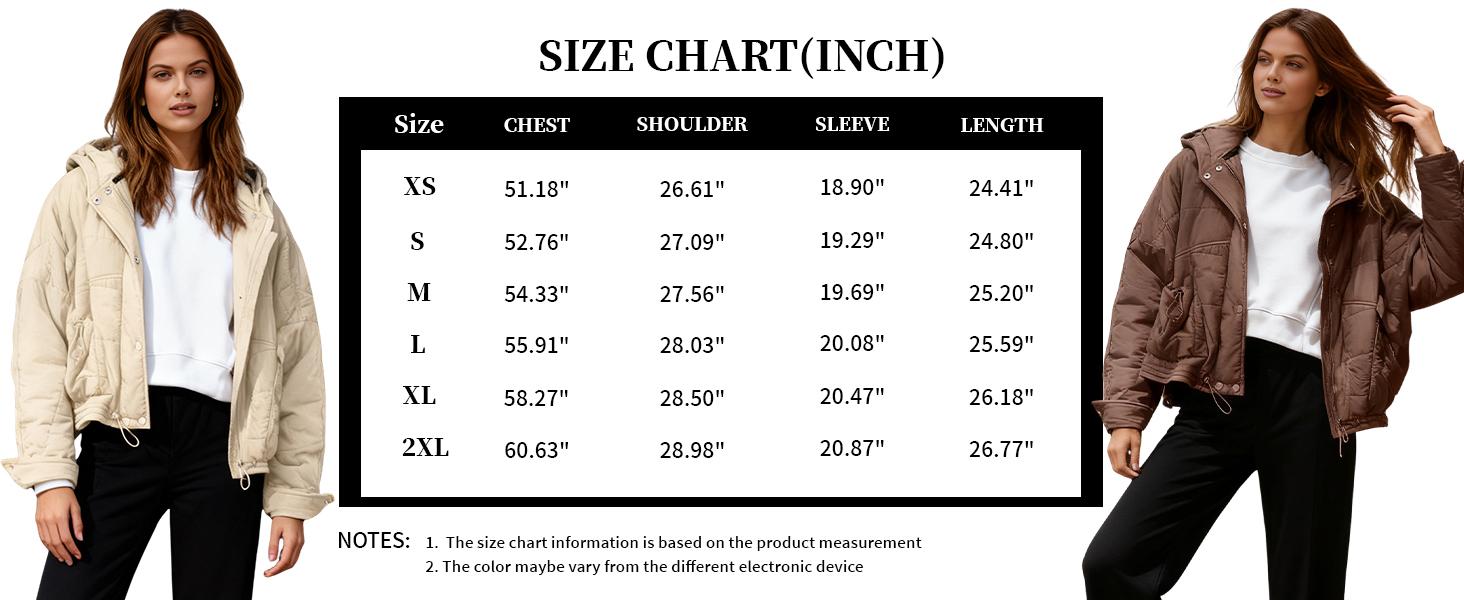 SIZE CHART(INCH)

| Size | CHEST | SHOULDER | SLEEVE | LENGTH |
|---|---|---|---|---|
| XS | 51.18" | 26.61" | 18.90" | 24.41" |
| S | 52.76" | 27.09" | 19.29" | 24.80" |
| M | 54.33" | 27.56" | 19.69" | 25.20" |
| L | 55.91" | 28.03" | 20.08" | 25.59" |
| XL | 58.27" | 28.50" | 20.47" | 26.18" |
| 2XL | 60.63" | 28.98" | 20.87" | 26.77" |

NOTES: 1. The size chart information is based on the product measurement
2. The color maybe vary from the different electronic device